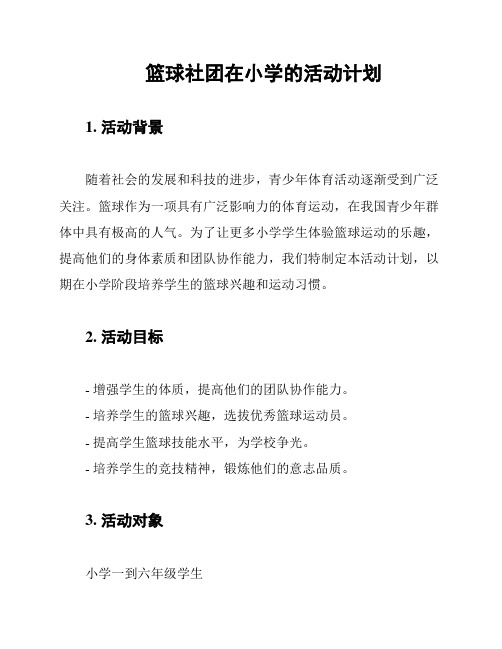 篮球社团在小学的活动计划

1. 活动背景

随着社会的发展和科技的进步，青少年体育活动逐渐受到广泛关注。篮球作为一项具有广泛影响力的体育运动，在我国青少年群体中具有极高的人气。为了让更多小学学生体验篮球运动的乐趣，提高他们的身体素质和团队协作能力，我们特制定本活动计划，以期在小学阶段培养学生的篮球兴趣和运动习惯。

2. 活动目标

- 增强学生的体质，提高他们的团队协作能力。
- 培养学生的篮球兴趣，选拔优秀篮球运动员。
- 提高学生篮球技能水平，为学校争光。
- 培养学生的竞技精神，锻炼他们的意志品质。

3. 活动对象

小学一到六年级学生